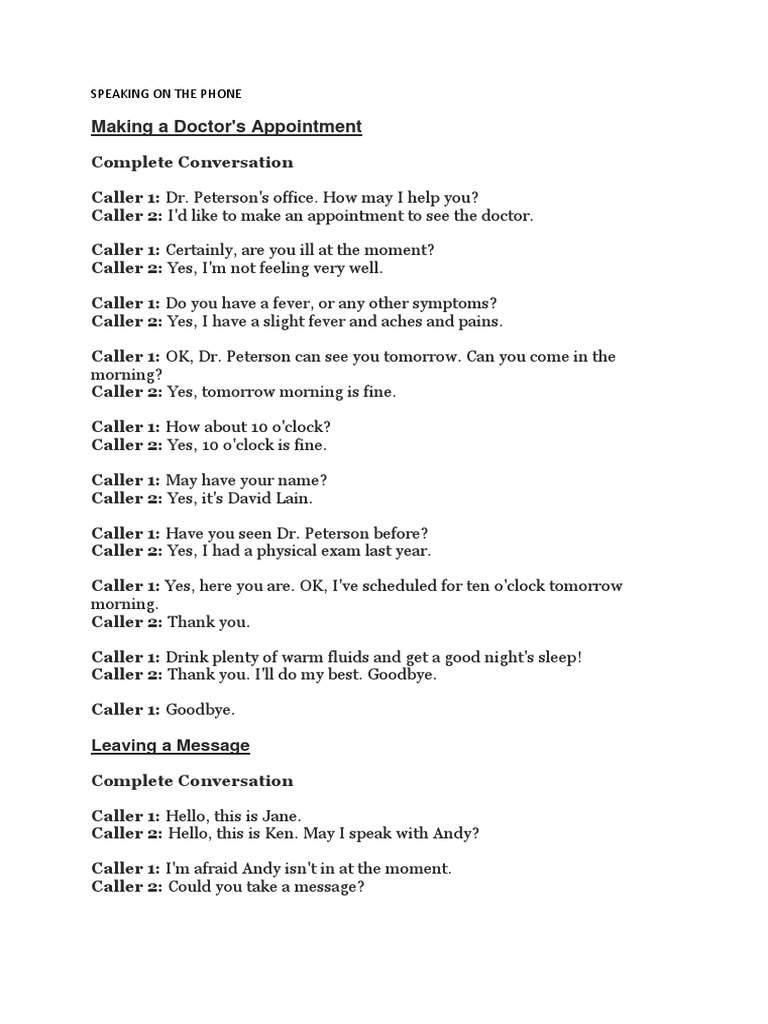 SPEAKING ON THE PHONE

Making a Doctor's Appointment

Complete Conversation

Caller 1: Dr. Peterson's office. How may I help you?
Caller 2: I'd like to make an appointment to see the doctor.

Caller 1: Certainly, are you ill at the moment?
Caller 2: Yes, I'm not feeling very well.

Caller 1: Do you have a fever, or any other symptoms?
Caller 2: Yes, I have a slight fever and aches and pains.

Caller 1: OK, Dr. Peterson can see you tomorrow. Can you come in the morning?
Caller 2: Yes, tomorrow morning is fine.

Caller 1: How about 10 o'clock?
Caller 2: Yes, 10 o'clock is fine.

Caller 1: May have your name?
Caller 2: Yes, it's David Lain.

Caller 1: Have you seen Dr. Peterson before?
Caller 2: Yes, I had a physical exam last year.

Caller 1: Yes, here you are. OK, I've scheduled for ten o'clock tomorrow morning.
Caller 2: Thank you.

Caller 1: Drink plenty of warm fluids and get a good night's sleep!
Caller 2: Thank you. I'll do my best. Goodbye.

Caller 1: Goodbye.

Leaving a Message

Complete Conversation

Caller 1: Hello, this is Jane.
Caller 2: Hello, this is Ken. May I speak with Andy?

Caller 1: I'm afraid Andy isn't in at the moment.
Caller 2: Could you take a message?